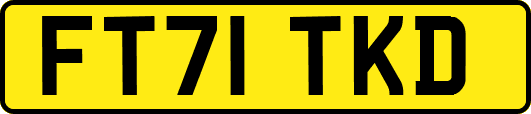 FT71 TKD